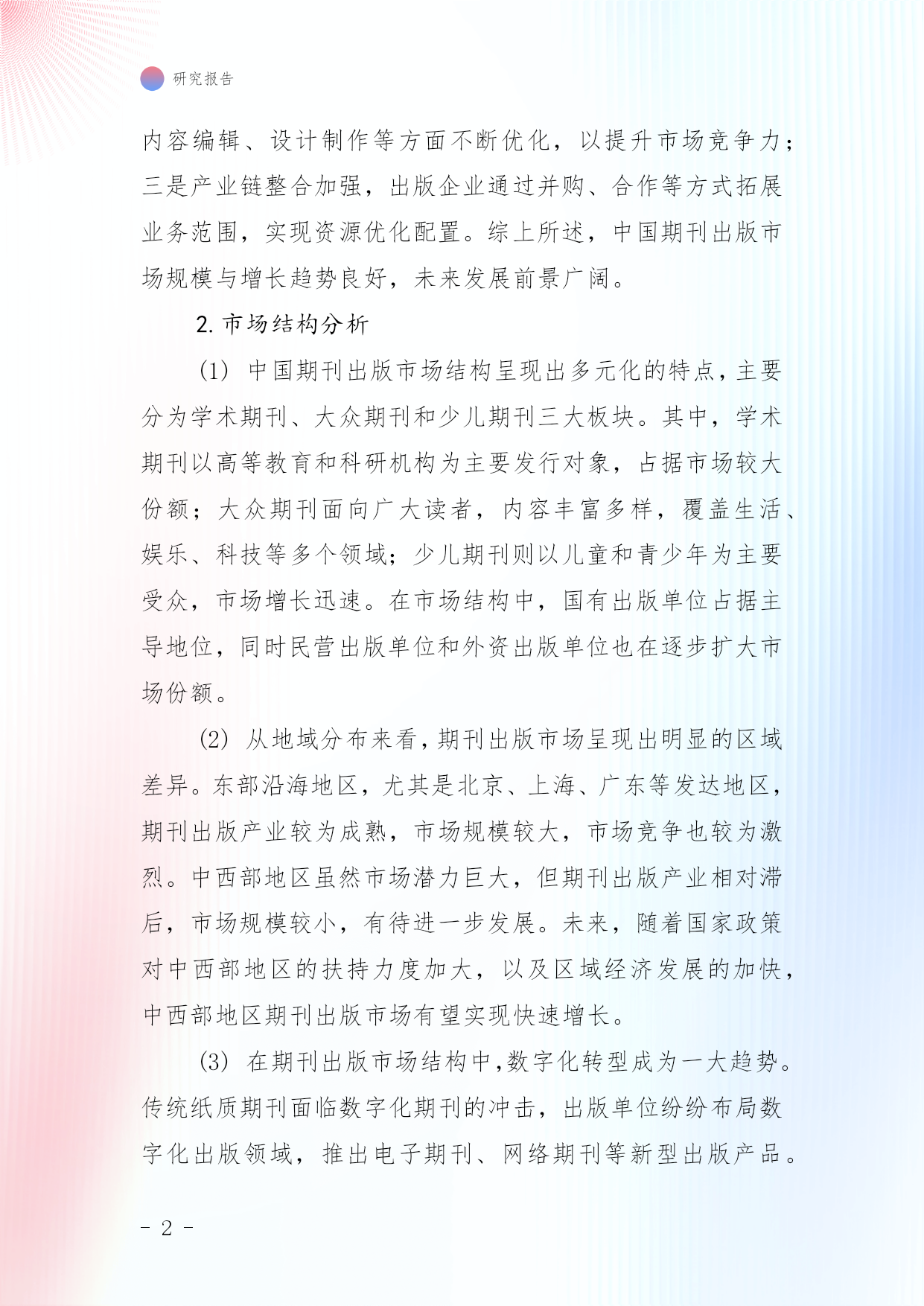 研究报告

内容编辑、设计制作等方面不断优化，以提升市场竞争力；三是产业链整合加强，出版企业通过并购、合作等方式拓展业务范围，实现资源优化配置。综上所述，中国期刊出版市场规模与增长趋势良好，未来发展前景广阔。

2. 市场结构分析

(1) 中国期刊出版市场结构呈现出多元化的特点，主要分为学术期刊、大众期刊和少儿期刊三大板块。其中，学术期刊以高等教育和科研机构为主要发行对象，占据市场较大份额；大众期刊面向广大读者，内容丰富多样，覆盖生活、娱乐、科技等多个领域；少儿期刊则以儿童和青少年为主要受众，市场增长迅速。在市场结构中，国有出版单位占据主导地位，同时民营出版单位和外资出版单位也在逐步扩大市场份额。

(2) 从地域分布来看，期刊出版市场呈现出明显的区域差异。东部沿海地区，尤其是北京、上海、广东等发达地区，期刊出版产业较为成熟，市场规模较大，市场竞争也较为激烈。中西部地区虽然市场潜力巨大，但期刊出版产业相对滞后，市场规模较小，有待进一步发展。未来，随着国家政策对中西部地区的扶持力度加大，以及区域经济发展的加快，中西部地区期刊出版市场有望实现快速增长。

(3) 在期刊出版市场结构中，数字化转型成为一大趋势。传统纸质期刊面临数字化期刊的冲击，出版单位纷纷布局数字化出版领域，推出电子期刊、网络期刊等新型出版产品。

- 2 -